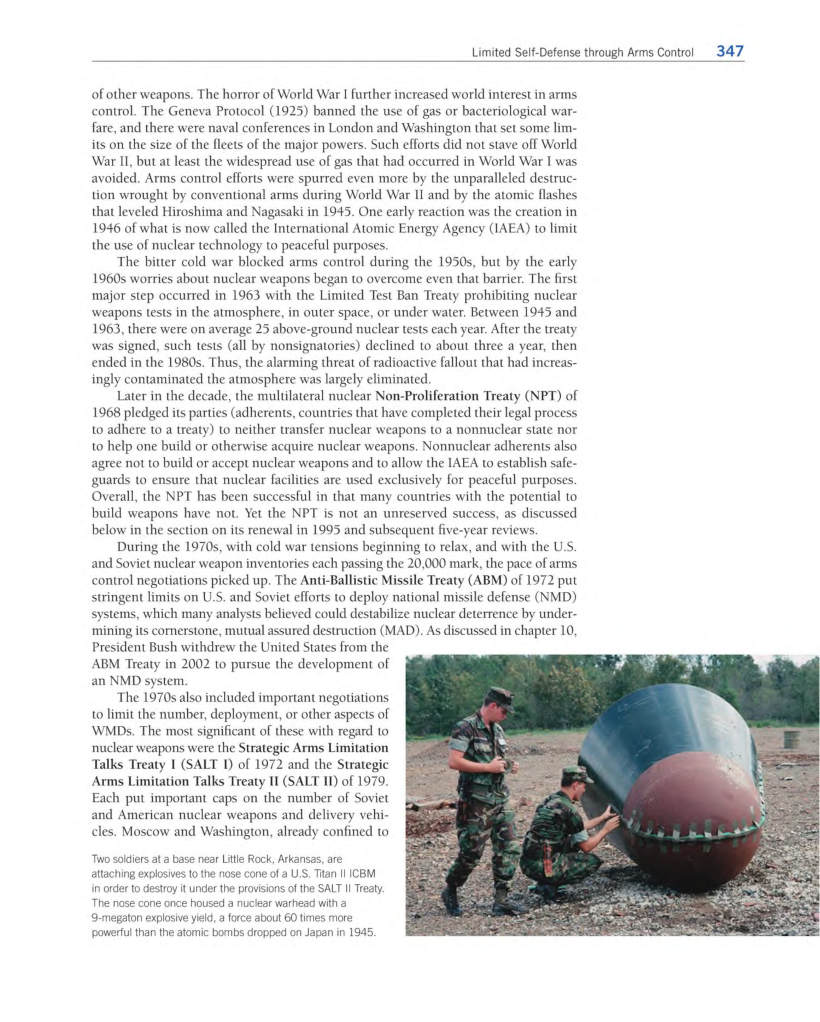 Limited Self-Defense through Arms Control 347

of other weapons. The horror of World War I further increased world interest in arms control. The Geneva Protocol (1925) banned the use of gas or bacteriological warfare, and there were naval conferences in London and Washington that set some limits on the size of the fleets of the major powers. Such efforts did not stave off World War II, but at least the widespread use of gas that had occurred in World War I was avoided. Arms control efforts were spurred even more by the unparalleled destruction wrought by conventional arms during World War II and by the atomic flashes that leveled Hiroshima and Nagasaki in 1945. One early reaction was the creation in 1946 of what is now called the International Atomic Energy Agency (IAEA) to limit the use of nuclear technology to peaceful purposes.

The bitter cold war blocked arms control during the 1950s, but by the early 1960s worries about nuclear weapons began to overcome even that barrier. The first major step occurred in 1963 with the Limited Test Ban Treaty prohibiting nuclear weapons tests in the atmosphere, in outer space, or under water. Between 1945 and 1963, there were on average 25 above-ground nuclear tests each year. After the treaty was signed, such tests (all by nonsignatories) declined to about three a year, then ended in the 1980s. Thus, the alarming threat of radioactive fallout that had increasingly contaminated the atmosphere was largely eliminated.

Later in the decade, the multilateral nuclear Non-Proliferation Treaty (NPT) of 1968 pledged its parties (adherents, countries that have completed their legal process to adhere to a treaty) to neither transfer nuclear weapons to a nonnuclear state nor to help one build or otherwise acquire nuclear weapons. Nonnuclear adherents also agree not to build or accept nuclear weapons and to allow the IAEA to establish safeguards to ensure that nuclear facilities are used exclusively for peaceful purposes. Overall, the NPT has been successful in that many countries with the potential to build weapons have not. Yet the NPT is not an unreserved success, as discussed below in the section on its renewal in 1995 and subsequent five-year reviews.

During the 1970s, with cold war tensions beginning to relax, and with the U.S. and Soviet nuclear weapon inventories each passing the 20,000 mark, the pace of arms control negotiations picked up. The Anti-Ballistic Missile Treaty (ABM) of 1972 put stringent limits on U.S. and Soviet efforts to deploy national missile defense (NMD) systems, which many analysts believed could destabilize nuclear deterrence by undermining its cornerstone, mutual assured destruction (MAD). As discussed in chapter 10, President Bush withdrew the United States from the ABM Treaty in 2002 to pursue the development of an NMD system.

The 1970s also included important negotiations to limit the number, deployment, or other aspects of WMDs. The most significant of these with regard to nuclear weapons were the Strategic Arms Limitation Talks Treaty I (SALT I) of 1972 and the Strategic Arms Limitation Talks Treaty II (SALT II) of 1979. Each put important caps on the number of Soviet and American nuclear weapons and delivery vehicles. Moscow and Washington, already confined to

Two soldiers at a base near Little Rock, Arkansas, are attaching explosives to the nose cone of a U.S. Titan II ICBM in order to destroy it under the provisions of the SALT II Treaty. The nose cone once housed a nuclear warhead with a 9-megaton explosive yield, a force about 60 times more powerful than the atomic bombs dropped on Japan in 1945.